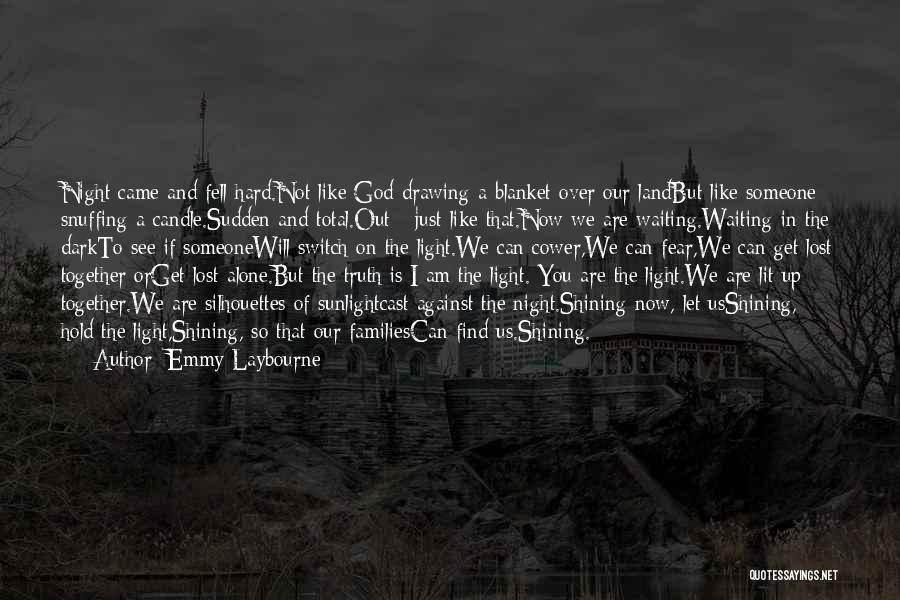 Night came and fell hard.Not like God drawing a blanket over our landBut like someone snuffing a candle.Sudden and total.Out - just like that.Now we are waiting.Waiting in the darkTo see if someoneWill switch on the light.We can cower,We can fear,We can get lost together orGet lost alone.But the truth is I am the light. You are the light.We are lit up together.We are silhouettes of sunlightcast against the night.Shining now, let usShining, hold the light,Shining, so that our familiesCan find us.Shining.

Author: Emmy Laybourne

QUOTESSAYINGS.NET